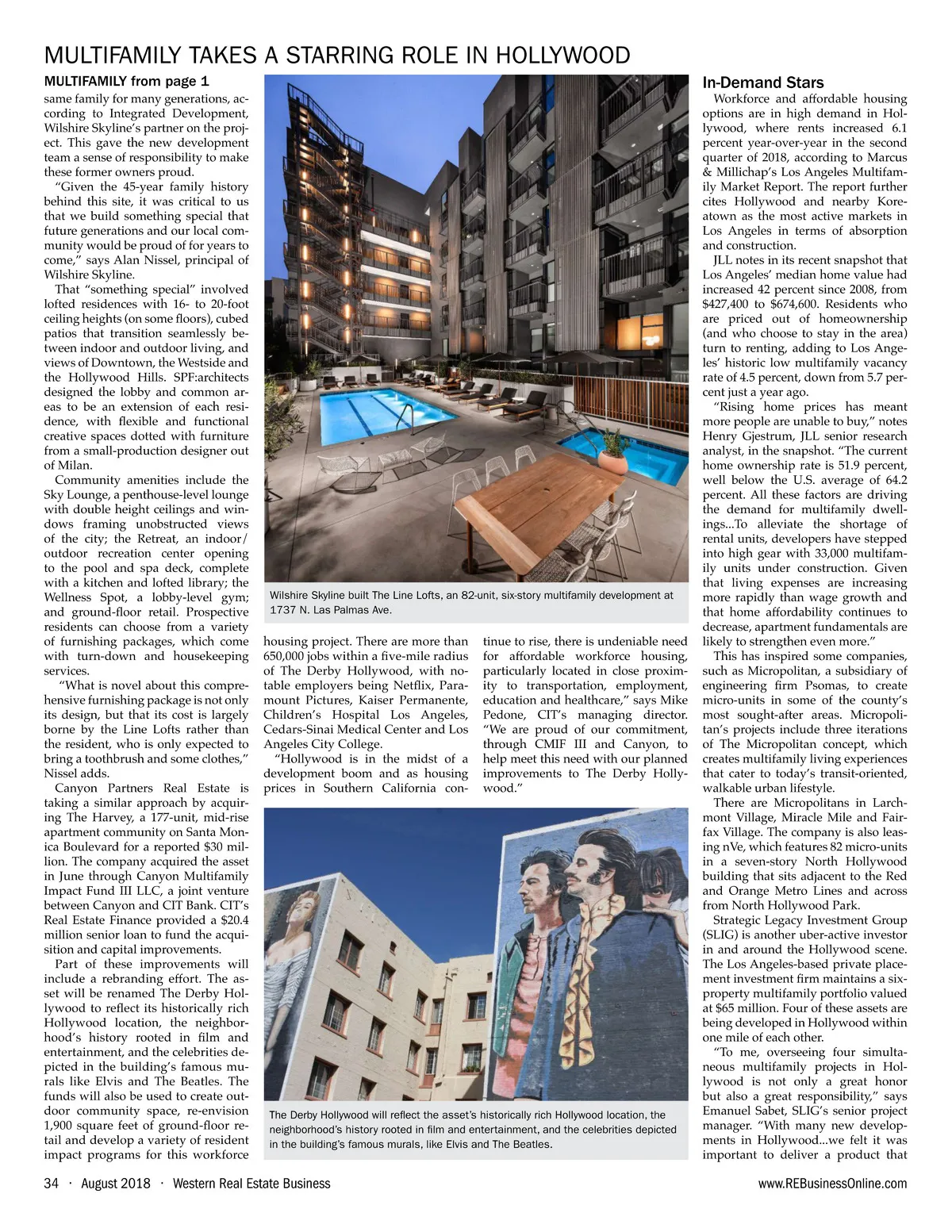 MULTIFAMILY TAKES A STARRING ROLE IN HOLLYWOOD

MULTIFAMILY from page 1

same family for many generations, according to Integrated Development, Wilshire Skyline's partner on the project. This gave the new development team a sense of responsibility to make these former owners proud.

"Given the 45-year family history behind this site, it was critical to us that we build something special that future generations and our local community would be proud of for years to come," says Alan Nissel, principal of Wilshire Skyline.

That "something special" involved lofted residences with 16- to 20-foot ceiling heights (on some floors), cubed patios that transition seamlessly between indoor and outdoor living, and views of Downtown, the Westside and the Hollywood Hills. SPF:architects designed the lobby and common areas to be an extension of each residence, with flexible and functional creative spaces dotted with furniture from a small-production designer out of Milan.

Community amenities include the Sky Lounge, a penthouse-level lounge with double height ceilings and windows framing unobstructed views of the city; the Retreat, an indoor/outdoor recreation center opening to the pool and spa deck, complete with a kitchen and lofted library; the Wellness Spot, a lobby-level gym; and ground-floor retail. Prospective residents can choose from a variety of furnishing packages, which come with turn-down and housekeeping services.

"What is novel about this comprehensive furnishing package is not only its design, but that its cost is largely borne by the Line Lofts rather than the resident, who is only expected to bring a toothbrush and some clothes," Nissel adds.

Canyon Partners Real Estate is taking a similar approach by acquiring The Harvey, a 177-unit, mid-rise apartment community on Santa Monica Boulevard for a reported $30 million. The company acquired the asset in June through Canyon Multifamily Impact Fund III LLC, a joint venture between Canyon and CIT Bank. CIT's Real Estate Finance provided a $20.4 million senior loan to fund the acquisition and capital improvements.

Part of these improvements will include a rebranding effort. The asset will be renamed The Derby Hollywood to reflect its historically rich Hollywood location, the neighborhood's history rooted in film and entertainment, and the celebrities depicted in the building's famous murals like Elvis and The Beatles. The funds will also be used to create outdoor community space, re-envision 1,900 square feet of ground-floor retail and develop a variety of resident impact programs for this workforce

Wilshire Skyline built The Line Lofts, an 82-unit, six-story multifamily development at 1737 N. Las Palmas Ave.

housing project. There are more than 650,000 jobs within a five-mile radius of The Derby Hollywood, with notable employers being Netflix, Paramount Pictures, Kaiser Permanente, Children's Hospital Los Angeles, Cedars-Sinai Medical Center and Los Angeles City College.

"Hollywood is in the midst of a development boom and as housing prices in Southern California continue to rise, there is undeniable need for affordable workforce housing, particularly located in close proximity to transportation, employment, education and healthcare," says Mike Pedone, CIT's managing director. "We are proud of our commitment, through CMIF III and Canyon, to help meet this need with our planned improvements to The Derby Hollywood."

The Derby Hollywood will reflect the asset's historically rich Hollywood location, the neighborhood's history rooted in film and entertainment, and the celebrities depicted in the building's famous murals, like Elvis and The Beatles.

In-Demand Stars

Workforce and affordable housing options are in high demand in Hollywood, where rents increased 6.1 percent year-over-year in the second quarter of 2018, according to Marcus & Millichap's Los Angeles Multifamily Market Report. The report further cites Hollywood and nearby Koreatown as the most active markets in Los Angeles in terms of absorption and construction.

JLL notes in its recent snapshot that Los Angeles' median home value had increased 42 percent since 2008, from $427,400 to $674,600. Residents who are priced out of homeownership (and who choose to stay in the area) turn to renting, adding to Los Angeles' historic low multifamily vacancy rate of 4.5 percent, down from 5.7 percent just a year ago.

"Rising home prices has meant more people are unable to buy," notes Henry Gjestrum, JLL senior research analyst, in the snapshot. "The current home ownership rate is 51.9 percent, well below the U.S. average of 64.2 percent. All these factors are driving the demand for multifamily dwellings...To alleviate the shortage of rental units, developers have stepped into high gear with 33,000 multifamily units under construction. Given that living expenses are increasing more rapidly than wage growth and that home affordability continues to decrease, apartment fundamentals are likely to strengthen even more."

This has inspired some companies, such as Micropolitan, a subsidiary of engineering firm Psomas, to create micro-units in some of the county's most sought-after areas. Micropolitan's projects include three iterations of The Micropolitan concept, which creates multifamily living experiences that cater to today's transit-oriented, walkable urban lifestyle.

There are Micropolitans in Larchmont Village, Miracle Mile and Fairfax Village. The company is also leasing nVe, which features 82 micro-units in a seven-story North Hollywood building that sits adjacent to the Red and Orange Metro Lines and across from North Hollywood Park.

Strategic Legacy Investment Group (SLIG) is another uber-active investor in and around the Hollywood scene. The Los Angeles-based private placement investment firm maintains a six-property multifamily portfolio valued at $65 million. Four of these assets are being developed in Hollywood within one mile of each other.

"To me, overseeing four simultaneous multifamily projects in Hollywood is not only a great honor but also a great responsibility," says Emanuel Sabet, SLIG's senior project manager. "With many new developments in Hollywood...we felt it was important to deliver a product that

34 · August 2018 · Western Real Estate Business www.REBusinessOnline.com